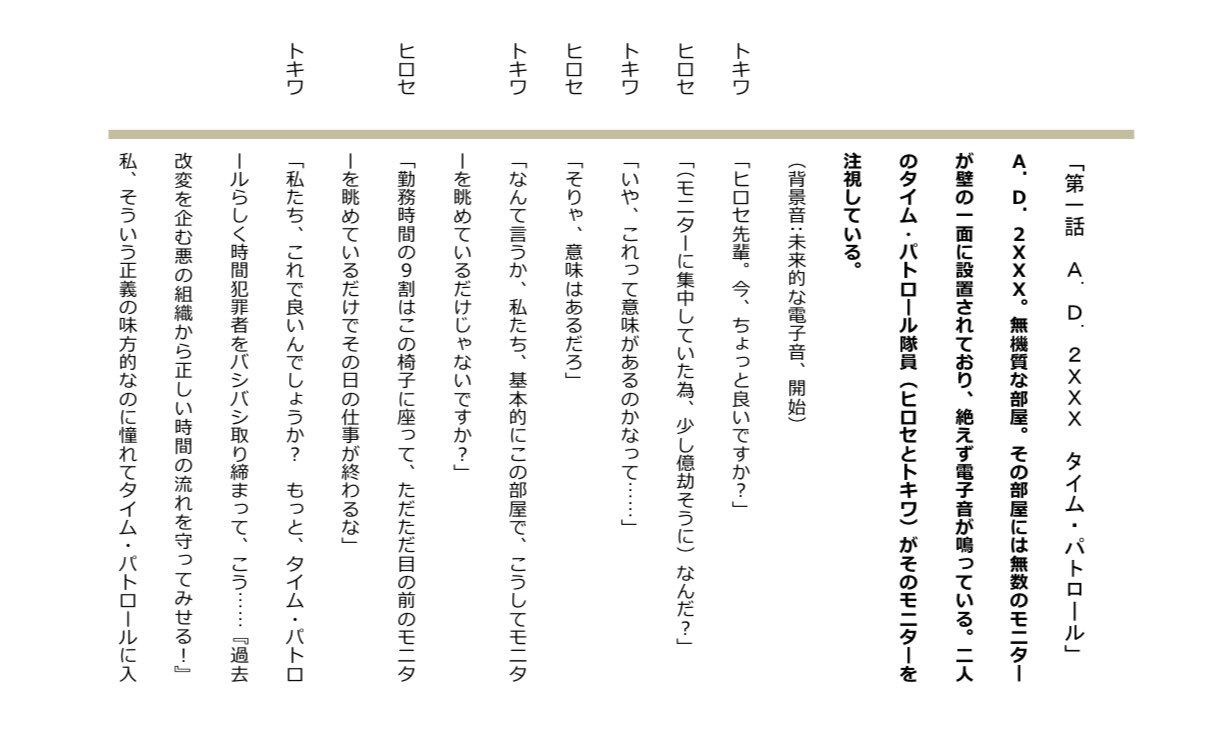 「第一話　A．D．2XXX　タイム・パトロール」

A．D．2XXX。無機質な部屋。その部屋には無数のモニターが壁の一面に設置されており、絶えず電子音が鳴っている。二人のタイム・パトロール隊員（ヒロセとトキワ）がそのモニターを注視している。

（背景音：未来的な電子音、開始）

トキワ　「ヒロセ先輩。今、ちょっと良いですか？」

ヒロセ　「（モニターに集中していた為、少し億劫そうに）なんだ？」

トキワ　「いや、これって意味があるのかなって……」

ヒロセ　「そりゃ、意味はあるだろ」

トキワ　「なんて言うか、私たち、基本的にこの部屋で、こうしてモニターを眺めているだけじゃないですか？」

ヒロセ　「勤務時間の9割はこの椅子に座って、ただただ目の前のモニターを眺めているだけでその日の仕事が終わるな」

トキワ　「私たち、これで良いんでしょうか？　もっと、タイム・パトロールらしく時間犯罪者をバシバシ取り締まって、こう……『過去改変を企む悪の組織から正しい時間の流れを守ってみせる！』私、そういう正義の味方的なのに憧れてタイム・パトロールに入